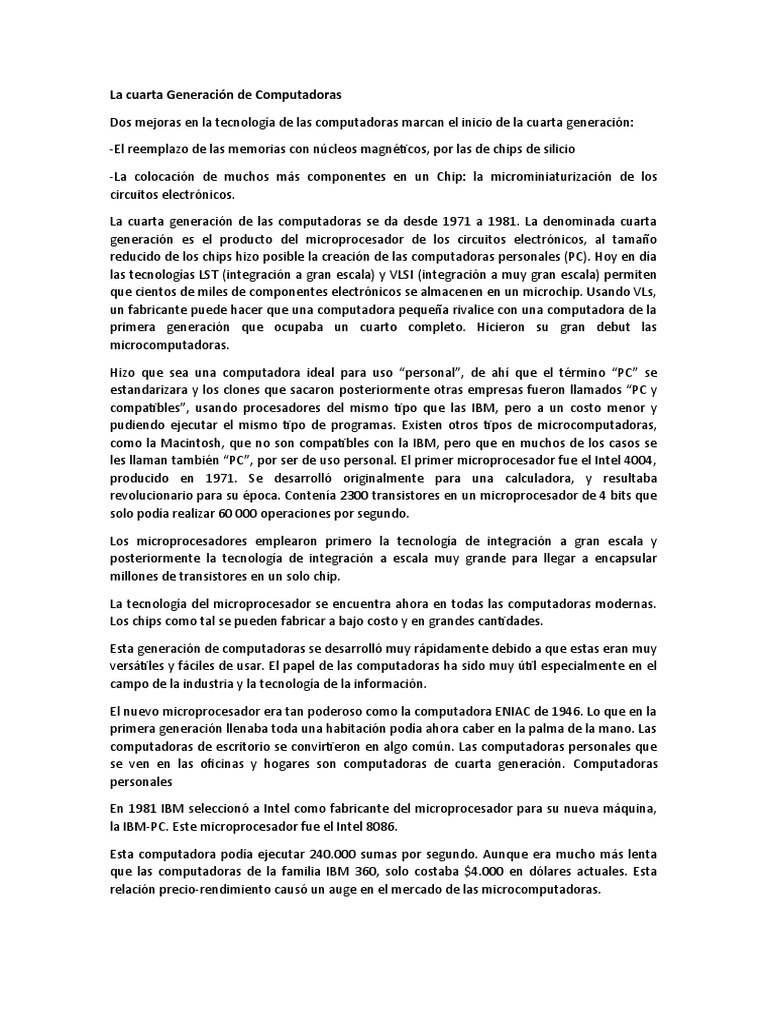 La cuarta Generación de Computadoras

Dos mejoras en la tecnología de las computadoras marcan el inicio de la cuarta generación:

-El reemplazo de las memorias con núcleos magnéticos, por las de chips de silicio

-La colocación de muchos más componentes en un Chip: la microminiaturización de los circuitos electrónicos.

La cuarta generación de las computadoras se da desde 1971 a 1981. La denominada cuarta generación es el producto del microprocesador de los circuitos electrónicos, al tamaño reducido de los chips hizo posible la creación de las computadoras personales (PC). Hoy en día las tecnologías LST (integración a gran escala) y VLSI (integración a muy gran escala) permiten que cientos de miles de componentes electrónicos se almacenen en un microchip. Usando VLs, un fabricante puede hacer que una computadora pequeña rivalice con una computadora de la primera generación que ocupaba un cuarto completo. Hicieron su gran debut las microcomputadoras.

Hizo que sea una computadora ideal para uso "personal", de ahí que el término "PC" se estandarizara y los clones que sacaron posteriormente otras empresas fueron llamados "PC y compatibles", usando procesadores del mismo tipo que las IBM, pero a un costo menor y pudiendo ejecutar el mismo tipo de programas. Existen otros tipos de microcomputadoras, como la Macintosh, que no son compatibles con la IBM, pero que en muchos de los casos se les llaman también "PC", por ser de uso personal. El primer microprocesador fue el Intel 4004, producido en 1971. Se desarrolló originalmente para una calculadora, y resultaba revolucionario para su época. Contenía 2300 transistores en un microprocesador de 4 bits que solo podía realizar 60 000 operaciones por segundo.

Los microprocesadores emplearon primero la tecnología de integración a gran escala y posteriormente la tecnología de integración a escala muy grande para llegar a encapsular millones de transistores en un solo chip.

La tecnología del microprocesador se encuentra ahora en todas las computadoras modernas. Los chips como tal se pueden fabricar a bajo costo y en grandes cantidades.

Esta generación de computadoras se desarrolló muy rápidamente debido a que estas eran muy versátiles y fáciles de usar. El papel de las computadoras ha sido muy útil especialmente en el campo de la industria y la tecnología de la información.

El nuevo microprocesador era tan poderoso como la computadora ENIAC de 1946. Lo que en la primera generación llenaba toda una habitación podía ahora caber en la palma de la mano. Las computadoras de escritorio se convirtieron en algo común. Las computadoras personales que se ven en las oficinas y hogares son computadoras de cuarta generación. Computadoras personales

En 1981 IBM seleccionó a Intel como fabricante del microprocesador para su nueva máquina, la IBM-PC. Este microprocesador fue el Intel 8086.

Esta computadora podía ejecutar 240.000 sumas por segundo. Aunque era mucho más lenta que las computadoras de la familia IBM 360, solo costaba $4.000 en dólares actuales. Esta relación precio-rendimiento causó un auge en el mercado de las microcomputadoras.